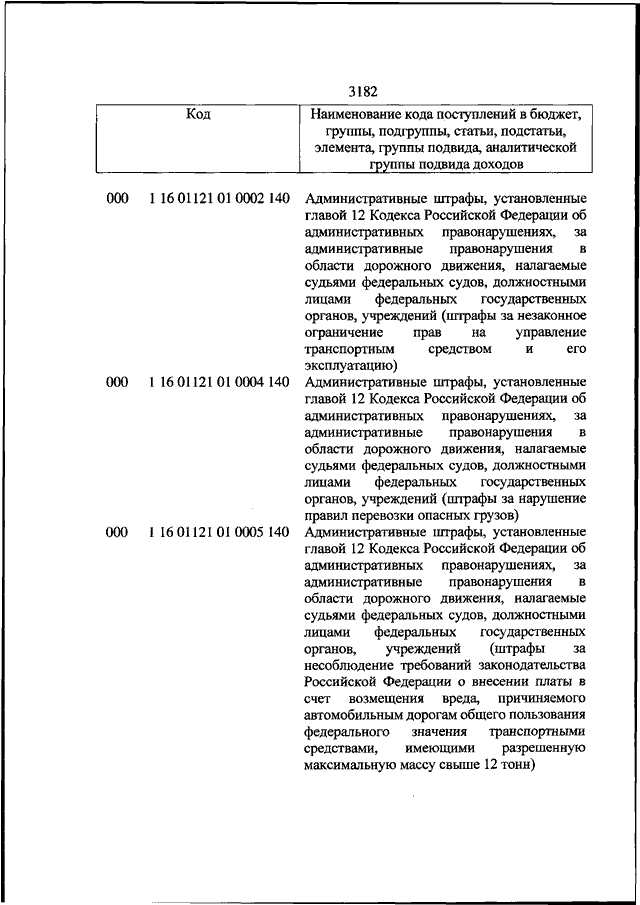 3182

| Код | Наименование кода поступлений в бюджет, группы, подгруппы, статьи, подстатьи, элемента, группы подвида, аналитической группы подвида доходов |
|---|---|
| 000 1 16 01121 01 0002 140 | Административные штрафы, установленные главой 12 Кодекса Российской Федерации об административных правонарушениях, за административные правонарушения в области дорожного движения, налагаемые судьями федеральных судов, должностными лицами федеральных государственных органов, учреждений (штрафы за незаконное ограничение прав на управление транспортным средством и его эксплуатацию) |
| 000 1 16 01121 01 0004 140 | Административные штрафы, установленные главой 12 Кодекса Российской Федерации об административных правонарушениях, за административные правонарушения в области дорожного движения, налагаемые судьями федеральных судов, должностными лицами федеральных государственных органов, учреждений (штрафы за нарушение правил перевозки опасных грузов) |
| 000 1 16 01121 01 0005 140 | Административные штрафы, установленные главой 12 Кодекса Российской Федерации об административных правонарушениях, за административные правонарушения в области дорожного движения, налагаемые судьями федеральных судов, должностными лицами федеральных государственных органов, учреждений (штрафы за несоблюдение требований законодательства Российской Федерации о внесении платы в счет возмещения вреда, причиняемого автомобильным дорогам общего пользования федерального значения транспортными средствами, имеющими разрешенную максимальную массу свыше 12 тонн) |